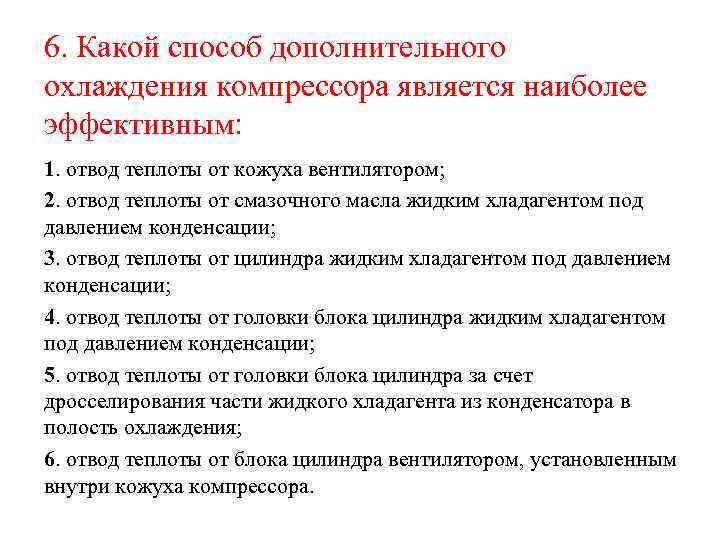 6. Какой способ дополнительного охлаждения компрессора является наиболее эффективным:

1. отвод теплоты от кожуха вентилятором;

2. отвод теплоты от смазочного масла жидким хладагентом под давлением конденсации;

3. отвод теплоты от цилиндра жидким хладагентом под давлением конденсации;

4. отвод теплоты от головки блока цилиндра жидким хладагентом под давлением конденсации;

5. отвод теплоты от головки блока цилиндра за счет дросселирования части жидкого хладагента из конденсатора в полость охлаждения;

6. отвод теплоты от блока цилиндра вентилятором, установленным внутри кожуха компрессора.